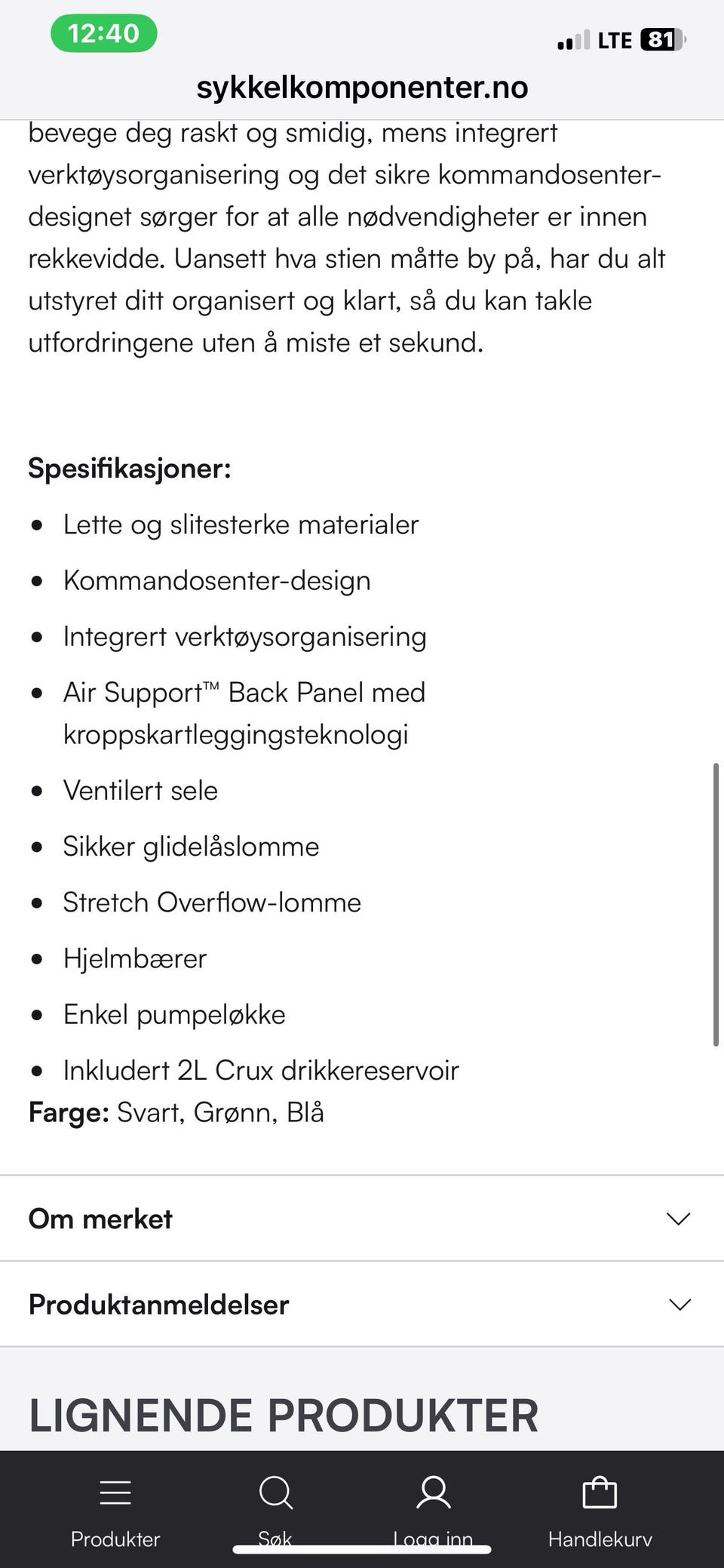 12:40

LTE 81

sykkelkomponenter.no

bevege deg raskt og smidig, mens integrert verktøysorganisering og det sikre kommandosenter-designet sørger for at alle nødvendigheter er innen rekkevidde. Uansett hva stien måtte by på, har du alt utstyret ditt organisert og klart, så du kan takle utfordringene uten å miste et sekund.

Spesifikasjoner:

- Lette og slitesterke materialer
- Kommandosenter-design
- Integrert verktøysorganisering
- Air Support™ Back Panel med kroppskartleggingsteknologi
- Ventilert sele
- Sikker glidelåslomme
- Stretch Overflow-lomme
- Hjelmbærer
- Enkel pumpeløkke
- Inkludert 2L Crux drikkereservoir

Farge: Svart, Grønn, Blå

Om merket

Produktanmeldelser

LIGNENDE PRODUKTER

Produkter Søk Logg inn Handlekurv